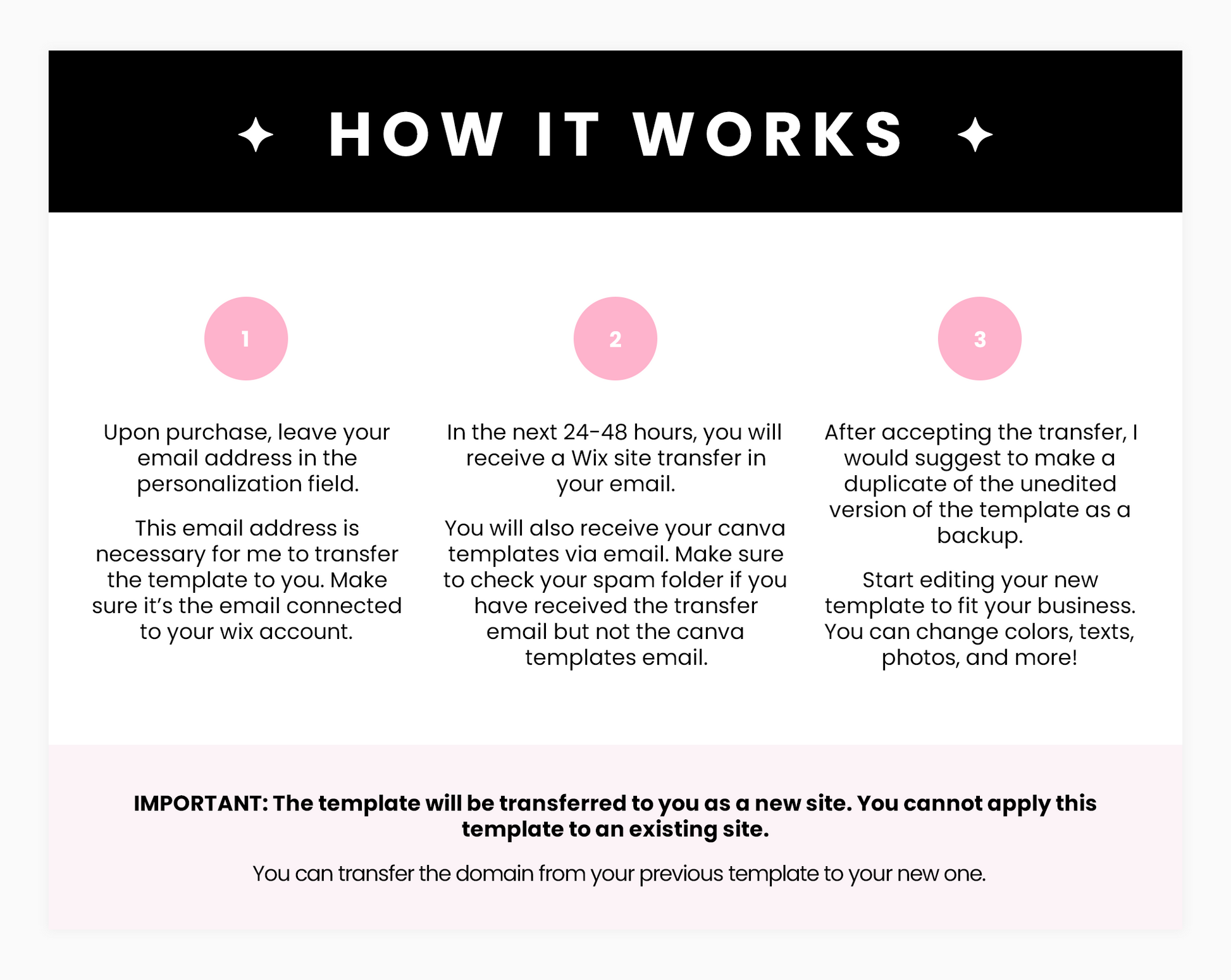 HOW IT WORKS

1

Upon purchase, leave your email address in the personalization field.

This email address is necessary for me to transfer the template to you. Make sure it's the email connected to your wix account.

2

In the next 24-48 hours, you will receive a Wix site transfer in your email.

You will also receive your canva templates via email. Make sure to check your spam folder if you have received the transfer email but not the canva templates email.

3

After accepting the transfer, I would suggest to make a duplicate of the unedited version of the template as a backup.

Start editing your new template to fit your business. You can change colors, texts, photos, and more!

IMPORTANT: The template will be transferred to you as a new site. You cannot apply this template to an existing site.

You can transfer the domain from your previous template to your new one.